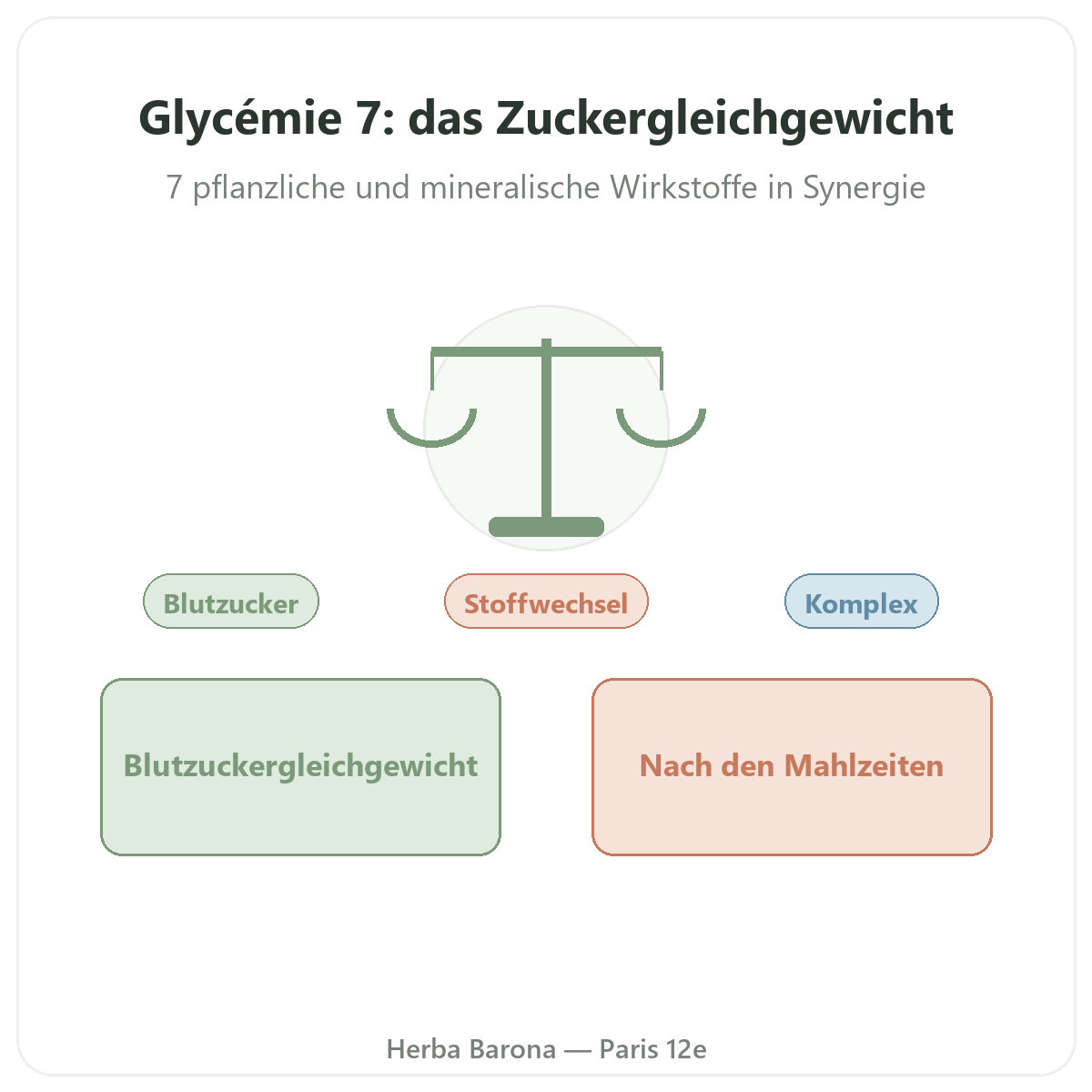 Glycémie 7: das Zuckergleichgewicht

7 pflanzliche und mineralische Wirkstoffe in Synergie

Blutzucker

Stoffwechsel

Komplex

Blutzuckergleichgewicht

Nach den Mahlzeiten

Herba Barona — Paris 12e